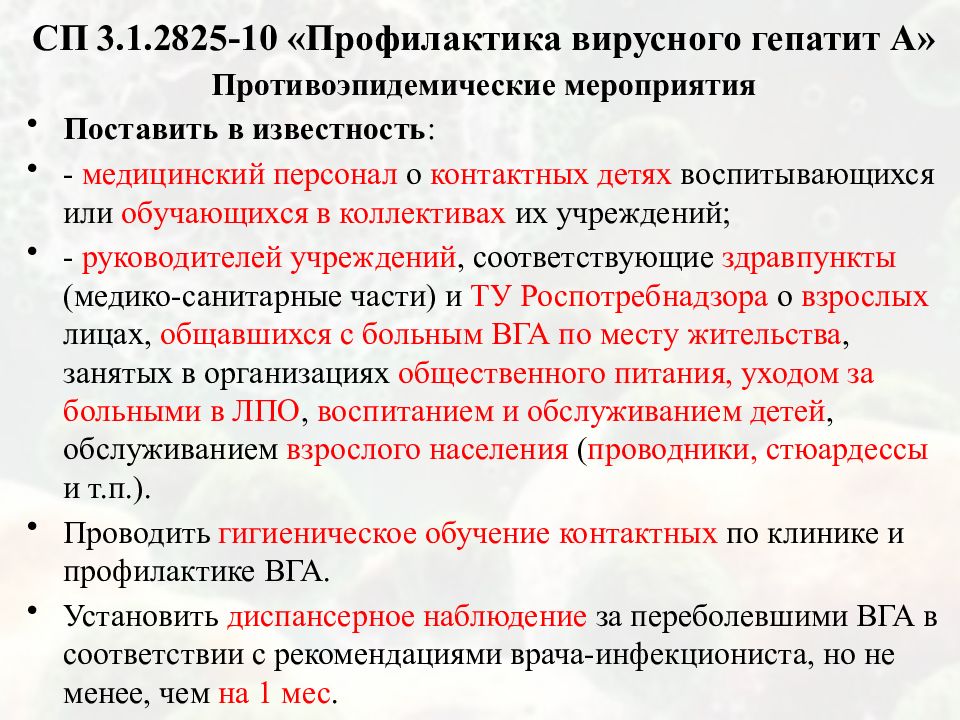 СП 3.1.2825-10 «Профилактика вирусного гепатит А»
Противоэпидемические мероприятия

• Поставить в известность:

• - медицинский персонал о контактных детях воспитывающихся или обучающихся в коллективах их учреждений;

• - руководителей учреждений, соответствующие здравпункты (медико-санитарные части) и ТУ Роспотребнадзора о взрослых лицах, общавшихся с больным ВГА по месту жительства, занятых в организациях общественного питания, уходом за больными в ЛПО, воспитанием и обслуживанием детей, обслуживанием взрослого населения (проводники, стюардессы и т.п.).

• Проводить гигиеническое обучение контактных по клинике и профилактике ВГА.

• Установить диспансерное наблюдение за переболевшими ВГА в соответствии с рекомендациями врача-инфекциониста, но не менее, чем на 1 мес.